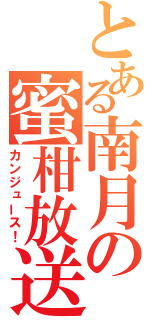 とある南月の蜜柑放送
カンジュース!